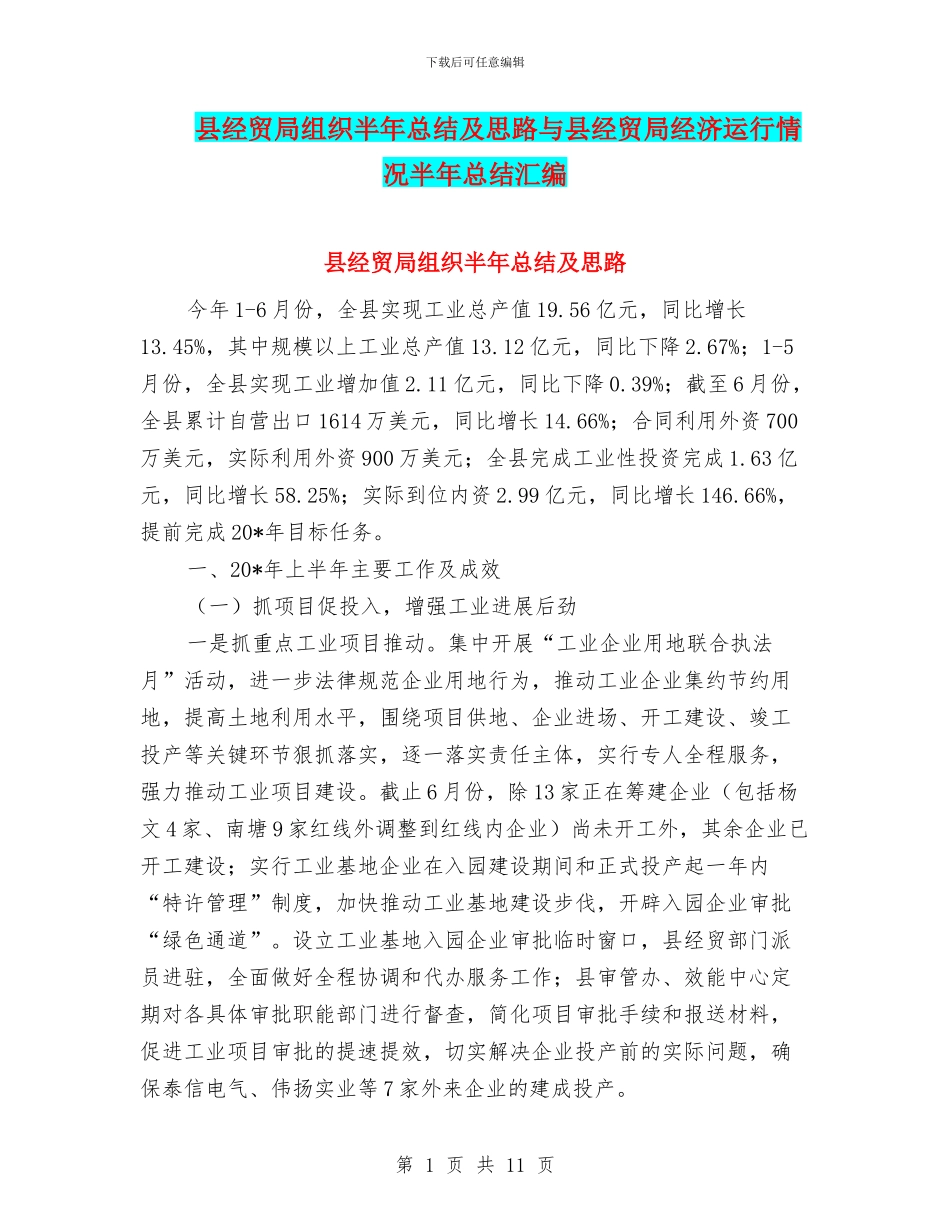 下载后可任意编辑

县经贸局组织半年总结及思路与县经贸局经济运行情况半年总结汇编

县经贸局组织半年总结及思路

今年 1-6 月份，全县实现工业总产值 19.56 亿元，同比增长 13.45%，其中规模以上工业总产值 13.12 亿元，同比下降 2.67%；1-5 月份，全县实现工业增加值 2.11 亿元，同比下降 0.39%；截至 6 月份，全县累计自营出口 1614 万美元，同比增长 14.66%；合同利用外资 700 万美元，实际利用外资 900 万美元；全县完成工业性投资完成 1.63 亿元，同比增长 58.25%；实际到位内资 2.99 亿元，同比增长 146.66%，提前完成 20*年目标任务。

一、20*年上半年主要工作及成效

（一）抓项目促投入，增强工业进展后劲

一是抓重点工业项目推动。集中开展“工业企业用地联合执法月”活动，进一步法律规范企业用地行为，推动工业企业集约节约用地，提高土地利用水平，围绕项目供地、企业进场、开工建设、竣工投产等关键环节狠抓落实，逐一落实责任主体，实行专人全程服务，强力推动工业项目建设。截止 6 月份，除 13 家正在筹建企业（包括杨文 4 家、南塘 9 家红线外调整到红线内企业）尚未开工外，其余企业已开工建设；实行工业基地企业在入园建设期间和正式投产起一年内“特许管理”制度，加快推动工业基地建设步伐，开辟入园企业审批“绿色通道”。设立工业基地入园企业审批临时窗口，县经贸部门派员进驻，全面做好全程协调和代办服务工作；县审管办、效能中心定期对各具体审批职能部门进行督查，简化项目审批手续和报送材料，促进工业项目审批的提速提效，切实解决企业投产前的实际问题，确保泰信电气、伟扬实业等 7 家外来企业的建成投产。

第 1 页 共 11 页